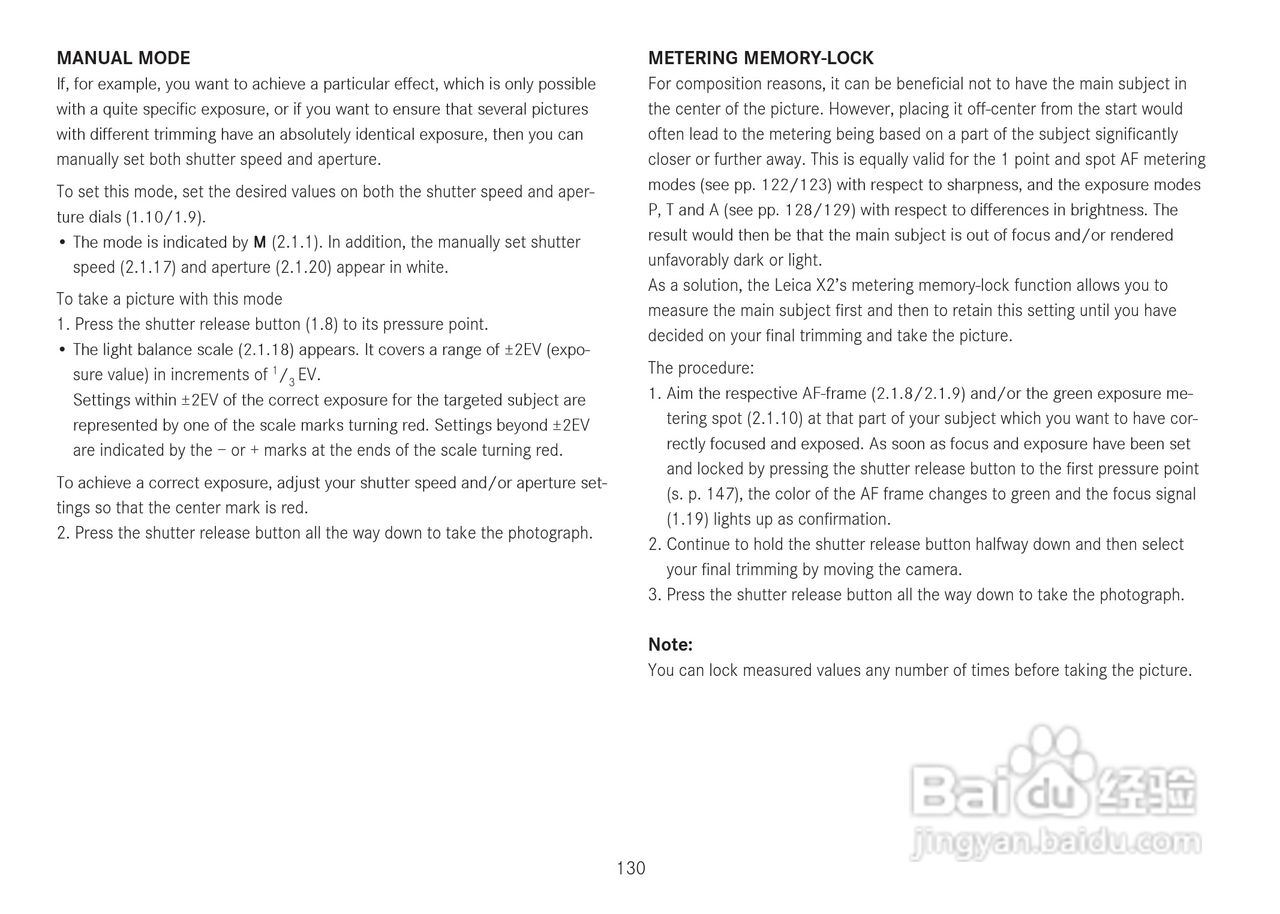 MANUAL MODE
If, for example, you want to achieve a particular effect, which is only possible with a quite specific exposure, or if you want to ensure that several pictures with different trimming have an absolutely identical exposure, then you can manually set both shutter speed and aperture.

To set this mode, set the desired values on both the shutter speed and aperture dials (1.10/1.9).
• The mode is indicated by M (2.1.1). In addition, the manually set shutter speed (2.1.17) and aperture (2.1.20) appear in white.

To take a picture with this mode
1. Press the shutter release button (1.8) to its pressure point.
• The light balance scale (2.1.18) appears. It covers a range of ±2EV (exposure value) in increments of $^1/_3$ EV.
Settings within ±2EV of the correct exposure for the targeted subject are represented by one of the scale marks turning red. Settings beyond ±2EV are indicated by the – or + marks at the ends of the scale turning red.

To achieve a correct exposure, adjust your shutter speed and/or aperture settings so that the center mark is red.
2. Press the shutter release button all the way down to take the photograph.

METERING MEMORY-LOCK
For composition reasons, it can be beneficial not to have the main subject in the center of the picture. However, placing it off-center from the start would often lead to the metering being based on a part of the subject significantly closer or further away. This is equally valid for the 1 point and spot AF metering modes (see pp. 122/123) with respect to sharpness, and the exposure modes P, T and A (see pp. 128/129) with respect to differences in brightness. The result would then be that the main subject is out of focus and/or rendered unfavorably dark or light.
As a solution, the Leica X2's metering memory-lock function allows you to measure the main subject first and then to retain this setting until you have decided on your final trimming and take the picture.

The procedure:
1. Aim the respective AF-frame (2.1.8/2.1.9) and/or the green exposure metering spot (2.1.10) at that part of your subject which you want to have correctly focused and exposed. As soon as focus and exposure have been set and locked by pressing the shutter release button to the first pressure point (s. p. 147), the color of the AF frame changes to green and the focus signal (1.19) lights up as confirmation.
2. Continue to hold the shutter release button halfway down and then select your final trimming by moving the camera.
3. Press the shutter release button all the way down to take the photograph.

Note:
You can lock measured values any number of times before taking the picture.

Baidu 经验
jingyan.baidu.com

130